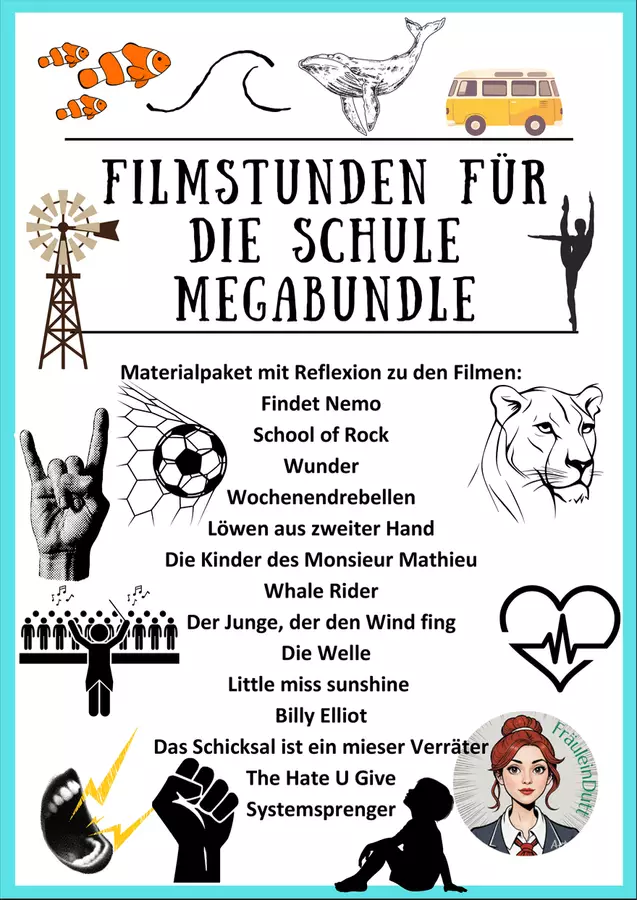 FILMSTUNDEN FÜR DIE SCHULE MEGABUNDLE

Materialpaket mit Reflexion zu den Filmen:
Findet Nemo
School of Rock
Wunder
Wochenendrebellen
Löwen aus zweiter Hand
Die Kinder des Monsieur Mathieu
Whale Rider
Der Junge, der den Wind fing
Die Welle
Little miss sunshine
Billy Elliot
Das Schicksal ist ein mieser Verräter
The Hate U Give
Systemsprenger

FräuleinDutt